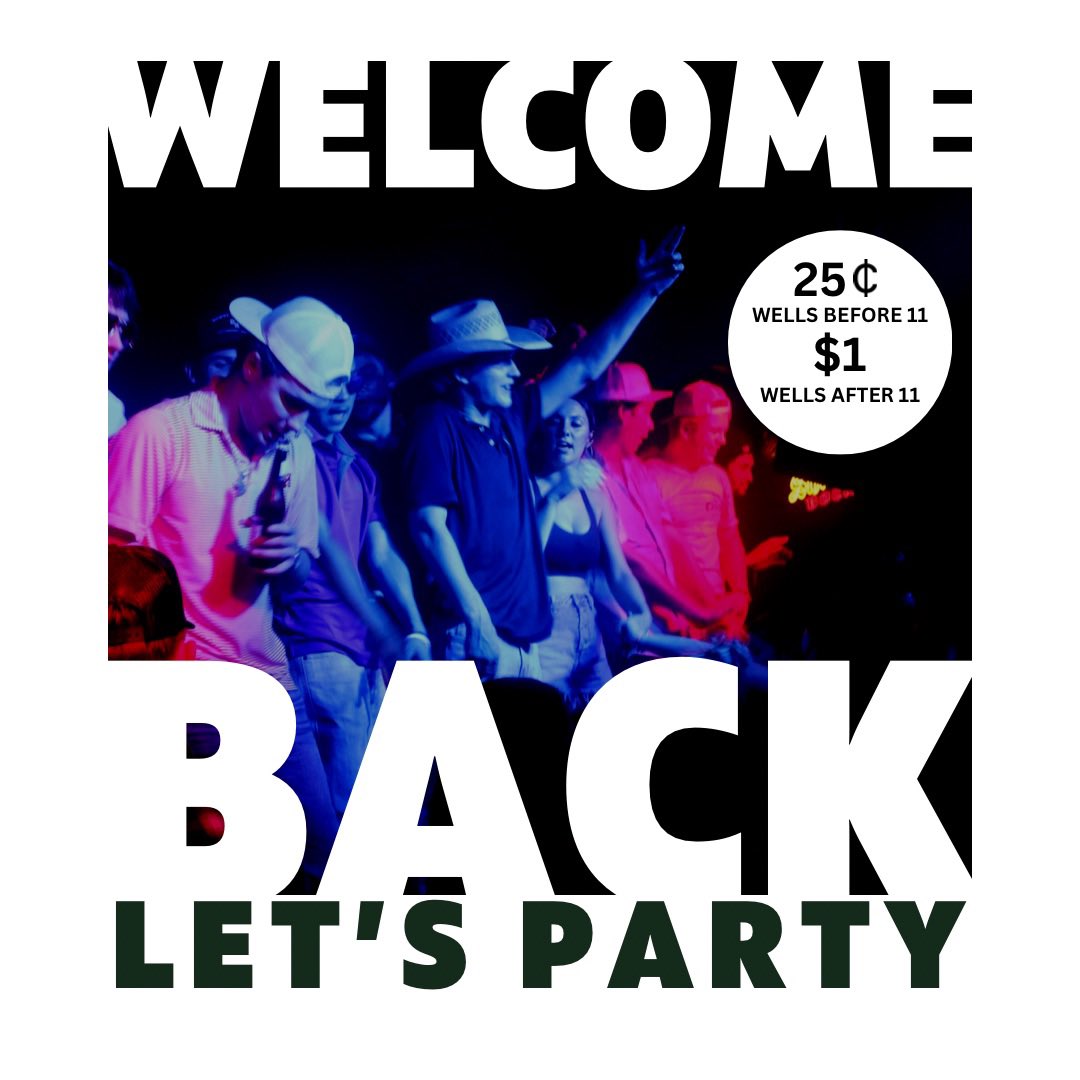 WELCOME

25¢
WELLS BEFORE 11
$1
WELLS AFTER 11

BACK
LET'S PARTY